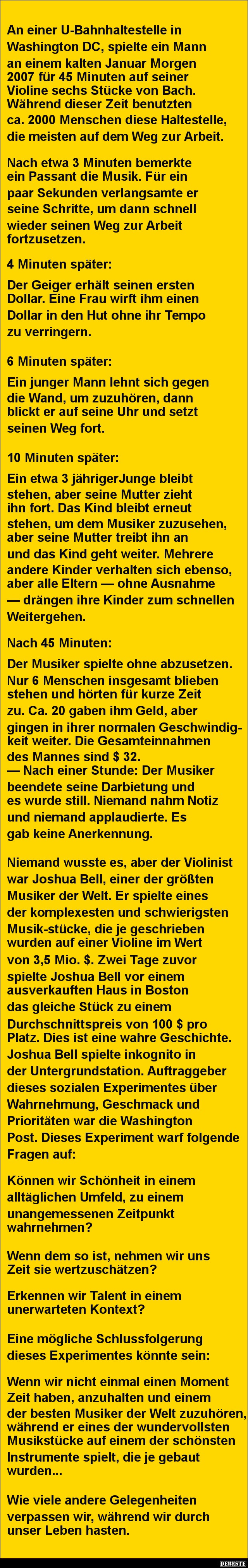 An einer U-Bahnhaltestelle in Washington DC, spielte ein Mann an einem kalten Januar Morgen 2007 für 45 Minuten auf seiner Violine sechs Stücke von Bach. Während dieser Zeit benutzten ca. 2000 Menschen diese Haltestelle, die meisten auf dem Weg zur Arbeit.

Nach etwa 3 Minuten bemerkte ein Passant die Musik. Für ein paar Sekunden verlangsamte er seine Schritte, um dann schnell wieder seinen Weg zur Arbeit fortzusetzen.

4 Minuten später:

Der Geiger erhält seinen ersten Dollar. Eine Frau wirft ihm einen Dollar in den Hut ohne ihr Tempo zu verringern.

6 Minuten später:

Ein junger Mann lehnt sich gegen die Wand, um zuzuhören, dann blickt er auf seine Uhr und setzt seinen Weg fort.

10 Minuten später:

Ein etwa 3 jährigerJunge bleibt stehen, aber seine Mutter zieht ihn fort. Das Kind bleibt erneut stehen, um dem Musiker zuzusehen, aber seine Mutter treibt ihn an und das Kind geht weiter. Mehrere andere Kinder verhalten sich ebenso, aber alle Eltern — ohne Ausnahme — drängen ihre Kinder zum schnellen Weitergehen.

Nach 45 Minuten:

Der Musiker spielte ohne abzusetzen. Nur 6 Menschen insgesamt blieben stehen und hörten für kurze Zeit zu. Ca. 20 gaben ihm Geld, aber gingen in ihrer normalen Geschwindigkeit weiter. Die Gesamteinnahmen des Mannes sind $ 32.
— Nach einer Stunde: Der Musiker beendete seine Darbietung und es wurde still. Niemand nahm Notiz und niemand applaudierte. Es gab keine Anerkennung.

Niemand wusste es, aber der Violinist war Joshua Bell, einer der größten Musiker der Welt. Er spielte eines der komplexesten und schwierigsten Musik-stücke, die je geschrieben wurden auf einer Violine im Wert von 3,5 Mio. $. Zwei Tage zuvor spielte Joshua Bell vor einem ausverkauften Haus in Boston das gleiche Stück zu einem Durchschnittspreis von 100 $ pro Platz. Dies ist eine wahre Geschichte. Joshua Bell spielte inkognito in der Untergrundstation. Auftraggeber dieses sozialen Experimentes über Wahrnehmung, Geschmack und Prioritäten war die Washington Post. Dieses Experiment warf folgende Fragen auf:

Können wir Schönheit in einem alltäglichen Umfeld, zu einem unangemessenen Zeitpunkt wahrnehmen?

Wenn dem so ist, nehmen wir uns Zeit sie wertzuschätzen?

Erkennen wir Talent in einem unerwarteten Kontext?

Eine mögliche Schlussfolgerung dieses Experimentes könnte sein:

Wenn wir nicht einmal einen Moment Zeit haben, anzuhalten und einem der besten Musiker der Welt zuzuhören, während er eines der wundervollsten Musikstücke auf einem der schönsten Instrumente spielt, die je gebaut wurden...

Wie viele andere Gelegenheiten verpassen wir, während wir durch unser Leben hasten.

DEBESTE